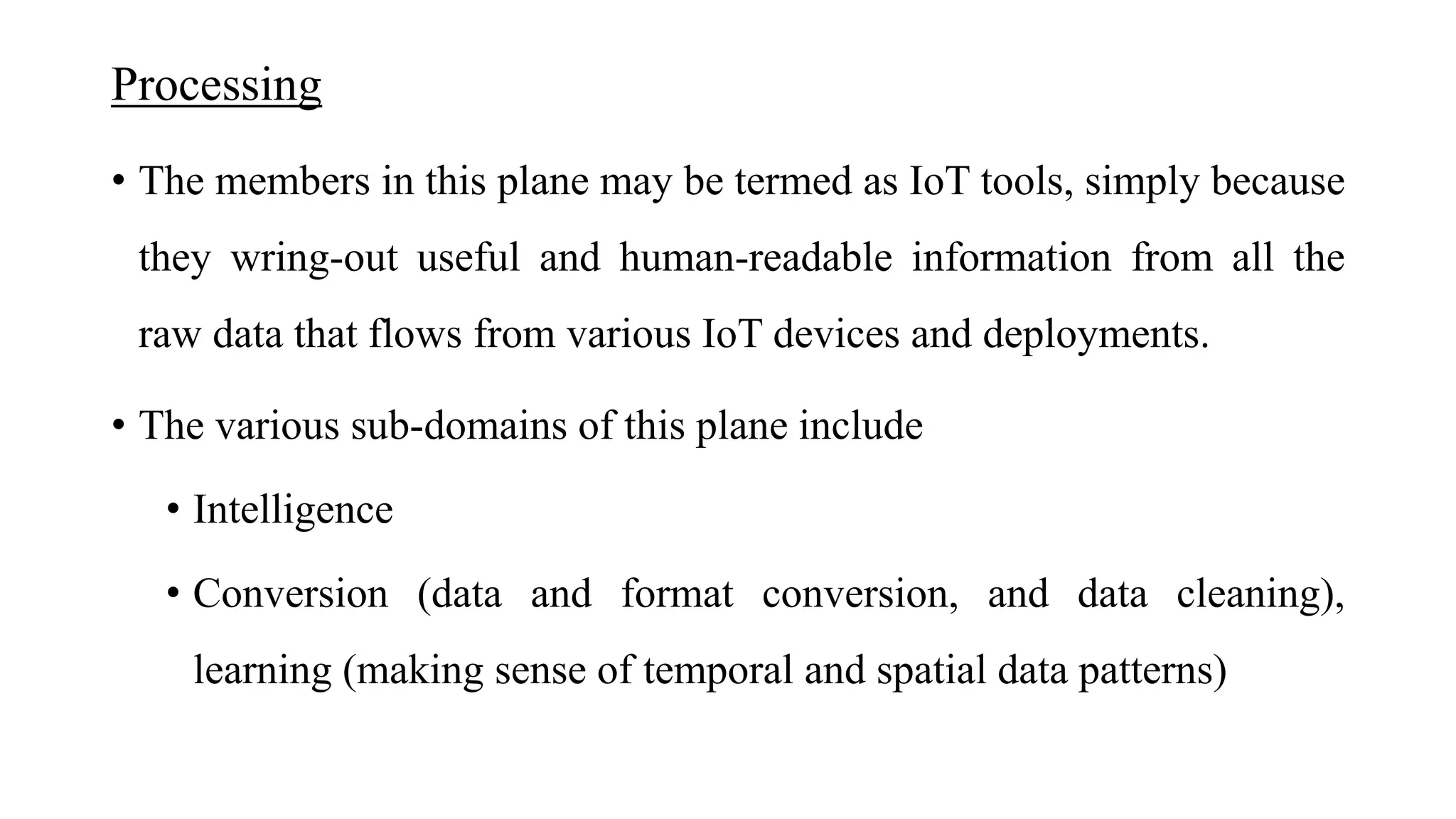 Processing

• The members in this plane may be termed as IoT tools, simply because they wring-out useful and human-readable information from all the raw data that flows from various IoT devices and deployments.

• The various sub-domains of this plane include

  • Intelligence

  • Conversion (data and format conversion, and data cleaning), learning (making sense of temporal and spatial data patterns)